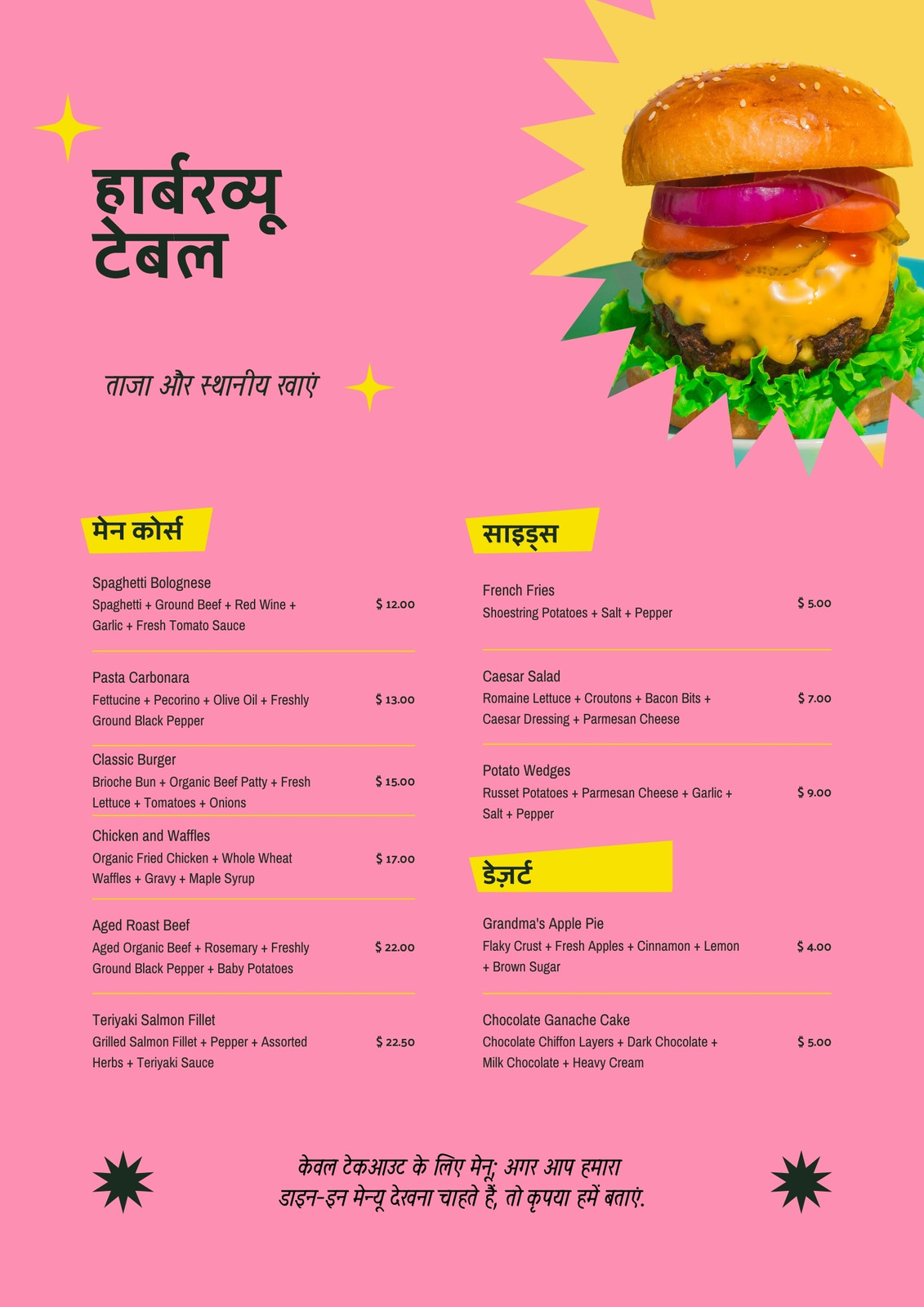 हार्बरव्यू टेबल

ताजा और स्थानीय खाएं

मेन कोर्स

Spaghetti Bolognese
Spaghetti + Ground Beef + Red Wine + Garlic + Fresh Tomato Sauce
$ 12.00

Pasta Carbonara
Fettucine + Pecorino + Olive Oil + Freshly Ground Black Pepper
$ 13.00

Classic Burger
Brioche Bun + Organic Beef Patty + Fresh Lettuce + Tomatoes + Onions
$ 15.00

Chicken and Waffles
Organic Fried Chicken + Whole Wheat Waffles + Gravy + Maple Syrup
$ 17.00

Aged Roast Beef
Aged Organic Beef + Rosemary + Freshly Ground Black Pepper + Baby Potatoes
$ 22.00

Teriyaki Salmon Fillet
Grilled Salmon Fillet + Pepper + Assorted Herbs + Teriyaki Sauce
$ 22.50

साइड्स

French Fries
Shoestring Potatoes + Salt + Pepper
$ 5.00

Caesar Salad
Romaine Lettuce + Croutons + Bacon Bits + Caesar Dressing + Parmesan Cheese
$ 7.00

Potato Wedges
Russet Potatoes + Parmesan Cheese + Garlic + Salt + Pepper
$ 9.00

डेज़र्ट

Grandma's Apple Pie
Flaky Crust + Fresh Apples + Cinnamon + Lemon + Brown Sugar
$ 4.00

Chocolate Ganache Cake
Chocolate Chiffon Layers + Dark Chocolate + Milk Chocolate + Heavy Cream
$ 5.00

केवल टेकआउट के लिए मेनू; अगर आप हमारा डाइन-इन मेन्यू देखना चाहते हैं, तो कृपया हमें बताएं.